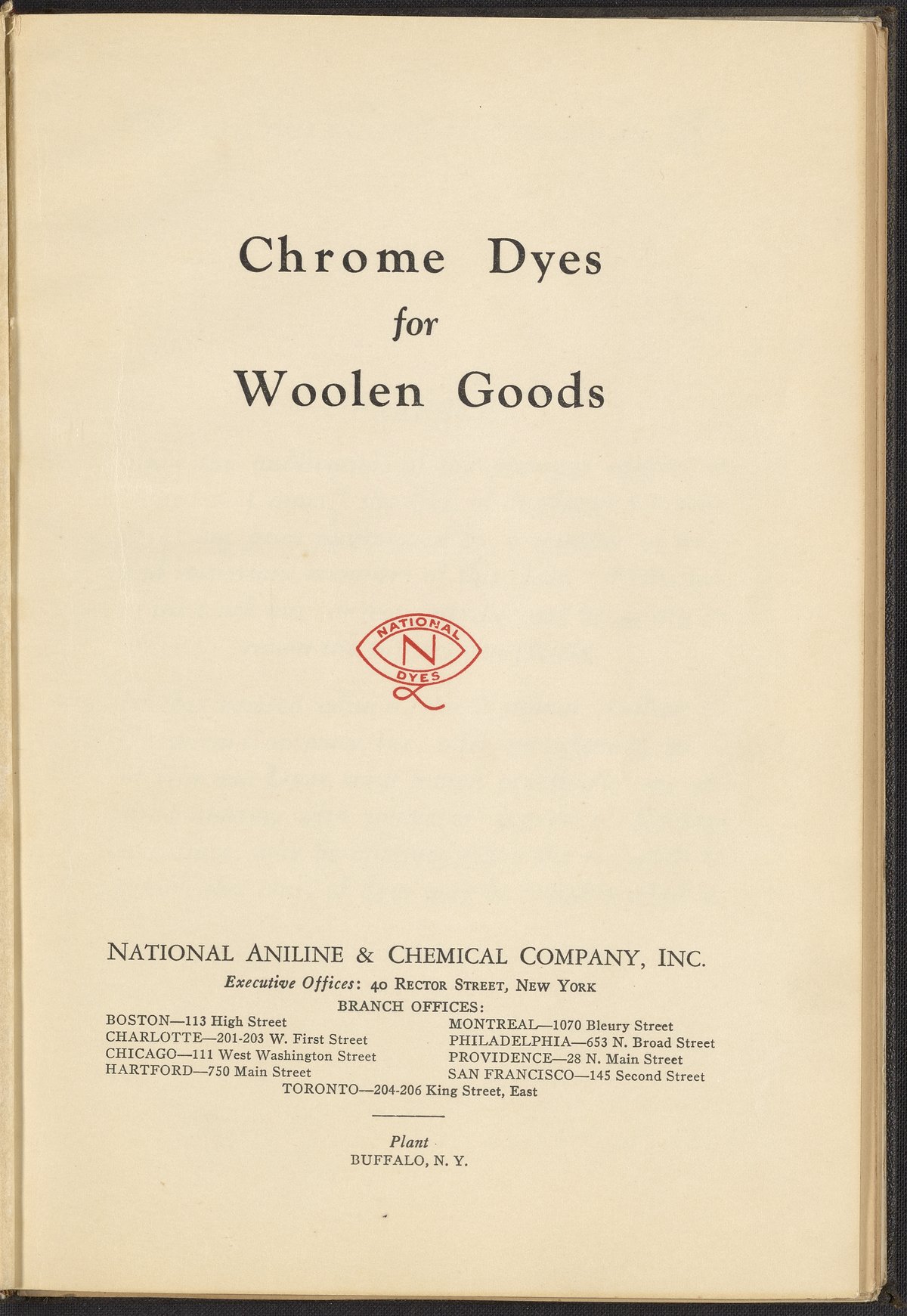 Chrome Dyes
for
Woolen Goods

NATIONAL
N
DYES

NATIONAL ANILINE & CHEMICAL COMPANY, INC.
Executive Offices: 40 RECTOR STREET, NEW YORK
BRANCH OFFICES:

BOSTON—113 High Street
CHARLOTTE—201-203 W. First Street
CHICAGO—111 West Washington Street
HARTFORD—750 Main Street

MONTREAL—1070 Bleury Street
PHILADELPHIA—653 N. Broad Street
PROVIDENCE—28 N. Main Street
SAN FRANCISCO—145 Second Street

TORONTO—204-206 King Street, East

Plant
BUFFALO, N. Y.